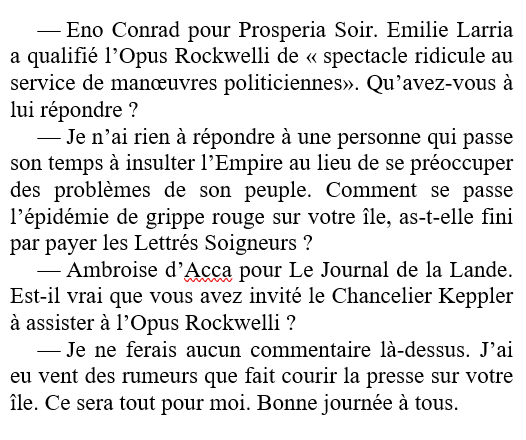 — Eno Conrad pour Prosperia Soir. Emilie Larria a qualifié l’Opus Rockwelli de « spectacle ridicule au service de manœuvres politiciennes». Qu’avez-vous à lui répondre ?

— Je n’ai rien à répondre à une personne qui passe son temps à insulter l’Empire au lieu de se préoccuper des problèmes de son peuple. Comment se passe l’épidémie de grippe rouge sur votre île, as-t-elle fini par payer les Lettrés Soigneurs ?

— Ambroise d’Acca pour Le Journal de la Lande. Est-il vrai que vous avez invité le Chancelier Keppler à assister à l’Opus Rockwelli ?

— Je ne ferais aucun commentaire là-dessus. J’ai eu vent des rumeurs que fait courir la presse sur votre île. Ce sera tout pour moi. Bonne journée à tous.